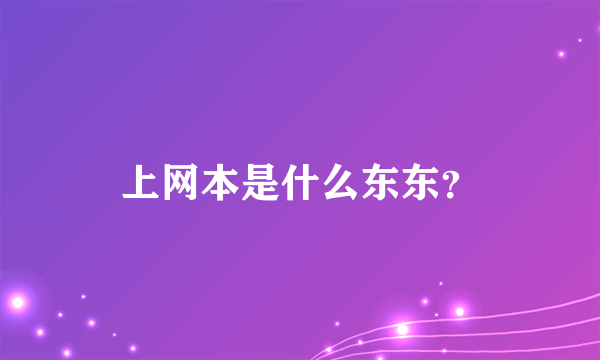 上网本是什么东东?